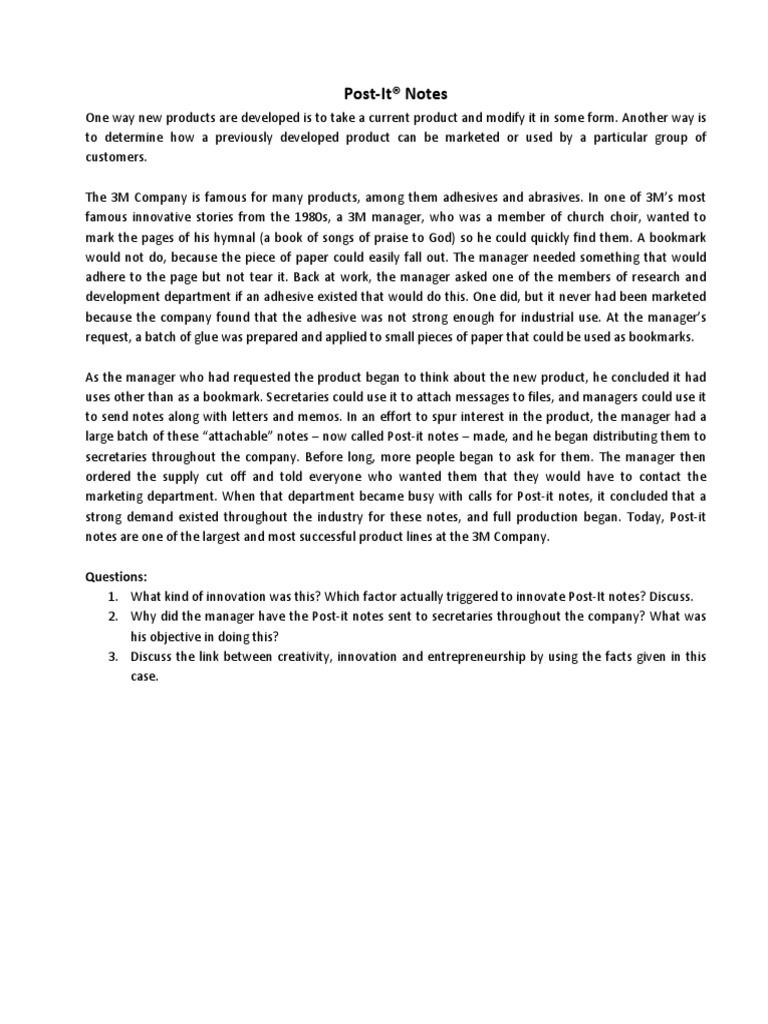 Post-It® Notes

One way new products are developed is to take a current product and modify it in some form. Another way is to determine how a previously developed product can be marketed or used by a particular group of customers.

The 3M Company is famous for many products, among them adhesives and abrasives. In one of 3M's most famous innovative stories from the 1980s, a 3M manager, who was a member of church choir, wanted to mark the pages of his hymnal (a book of songs of praise to God) so he could quickly find them. A bookmark would not do, because the piece of paper could easily fall out. The manager needed something that would adhere to the page but not tear it. Back at work, the manager asked one of the members of research and development department if an adhesive existed that would do this. One did, but it never had been marketed because the company found that the adhesive was not strong enough for industrial use. At the manager's request, a batch of glue was prepared and applied to small pieces of paper that could be used as bookmarks.

As the manager who had requested the product began to think about the new product, he concluded it had uses other than as a bookmark. Secretaries could use it to attach messages to files, and managers could use it to send notes along with letters and memos. In an effort to spur interest in the product, the manager had a large batch of these "attachable" notes – now called Post-it notes – made, and he began distributing them to secretaries throughout the company. Before long, more people began to ask for them. The manager then ordered the supply cut off and told everyone who wanted them that they would have to contact the marketing department. When that department became busy with calls for Post-it notes, it concluded that a strong demand existed throughout the industry for these notes, and full production began. Today, Post-it notes are one of the largest and most successful product lines at the 3M Company.

Questions:
1. What kind of innovation was this? Which factor actually triggered to innovate Post-It notes? Discuss.
2. Why did the manager have the Post-it notes sent to secretaries throughout the company? What was his objective in doing this?
3. Discuss the link between creativity, innovation and entrepreneurship by using the facts given in this case.